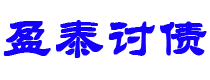 盈泰讨债